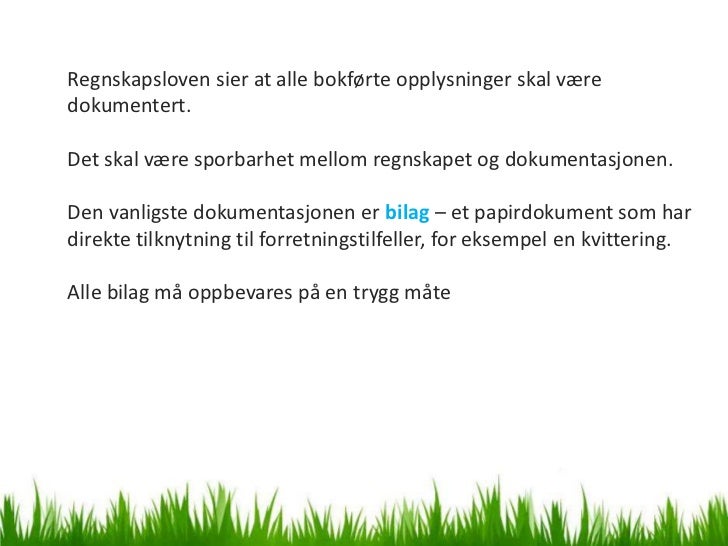 Regnskapsloven sier at alle bokførte opplysninger skal være dokumentert.

Det skal være sporbarhet mellom regnskapet og dokumentasjonen.

Den vanligste dokumentasjonen er bilag – et papirdokument som har direkte tilknytning til forretningstilfeller, for eksempel en kvittering.

Alle bilag må oppbevares på en trygg måte